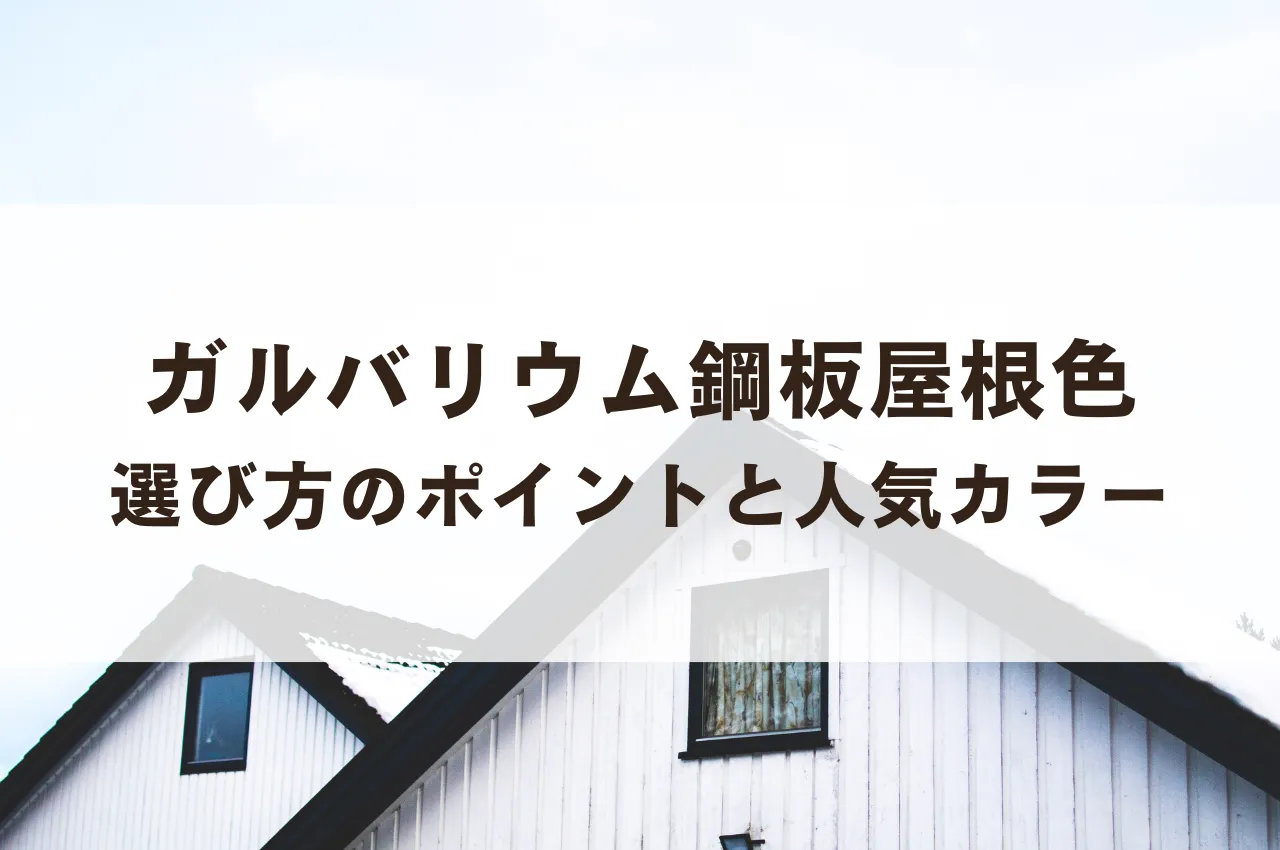 ガルバリウム鋼板屋根色
選び方のポイントと人気カラー